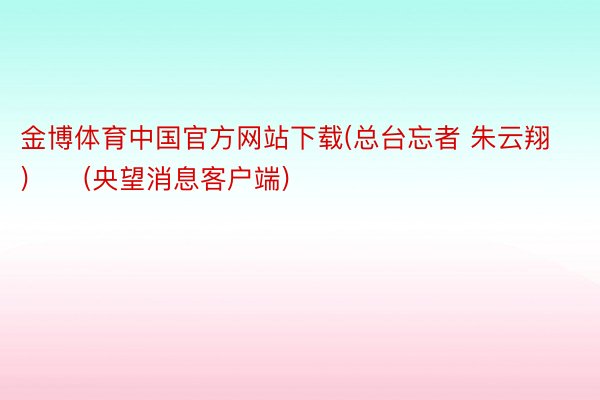 金博体育中国官方网站下载(总台忘者 朱云翔)　（央望消息客户端）